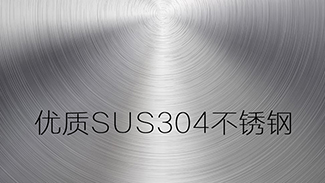 优质SUS304不锈钢